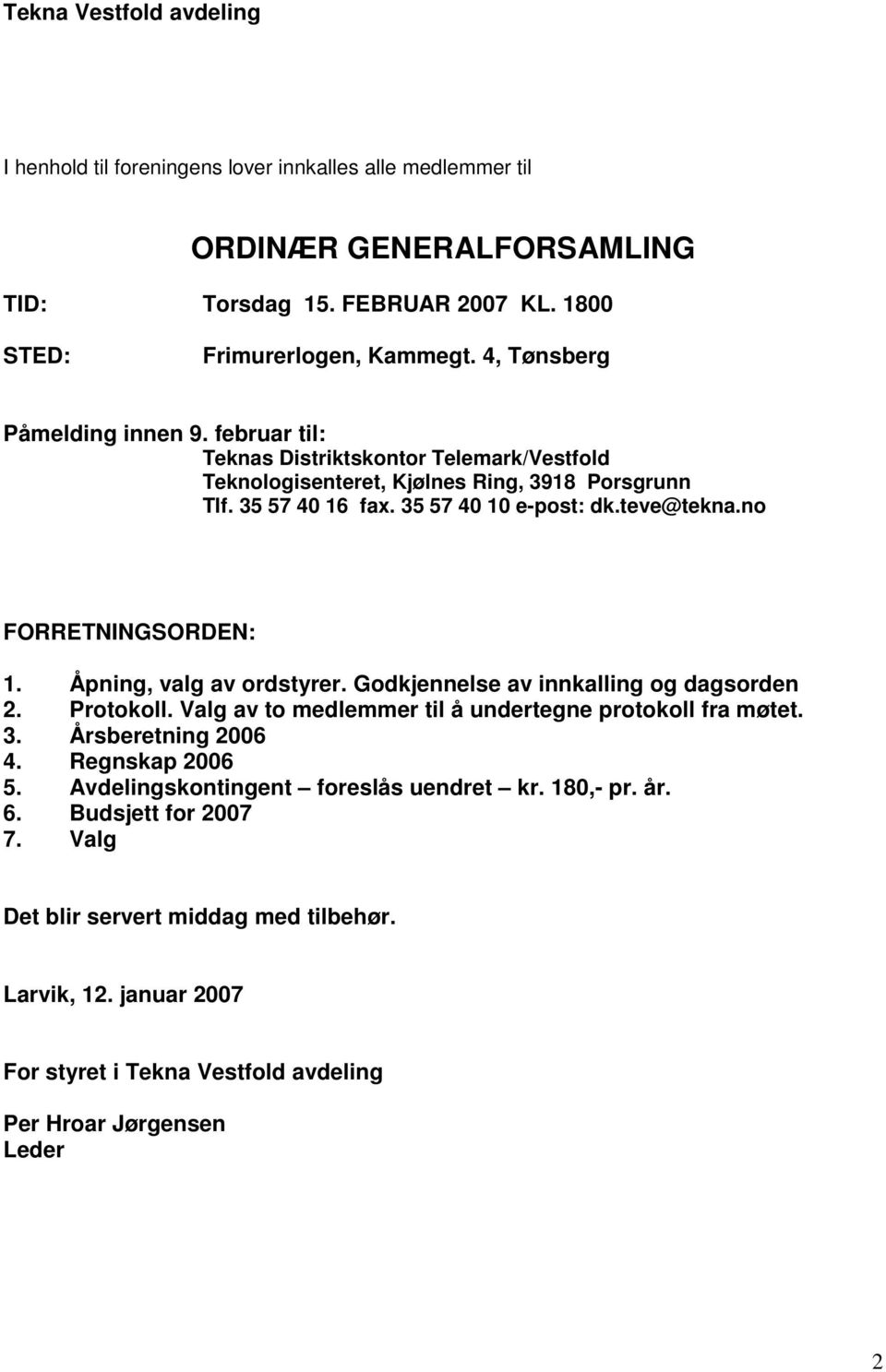 Tekna Vestfold avdeling

I henhold til foreningens lover innkalles alle medlemmer til

ORDINÆR GENERALFORSAMLING

TID: Torsdag 15. FEBRUAR 2007 KL. 1800

STED: Frimurerlogen, Kammegt. 4, Tønsberg

Påmelding innen 9. februar til:
Teknas Distriktskontor Telemark/Vestfold
Teknologisenteret, Kjølnes Ring, 3918 Porsgrunn
Tlf. 35 57 40 16 fax. 35 57 40 10 e-post: dk.teve@tekna.no

FORRETNINGSORDEN:

1. Åpning, valg av ordstyrer. Godkjennelse av innkalling og dagsorden
2. Protokoll. Valg av to medlemmer til å undertegne protokoll fra møtet.
3. Årsberetning 2006
4. Regnskap 2006
5. Avdelingskontingent – foreslås uendret – kr. 180,- pr. år.
6. Budsjett for 2007
7. Valg

Det blir servert middag med tilbehør.

Larvik, 12. januar 2007

For styret i Tekna Vestfold avdeling

Per Hroar Jørgensen
Leder

2